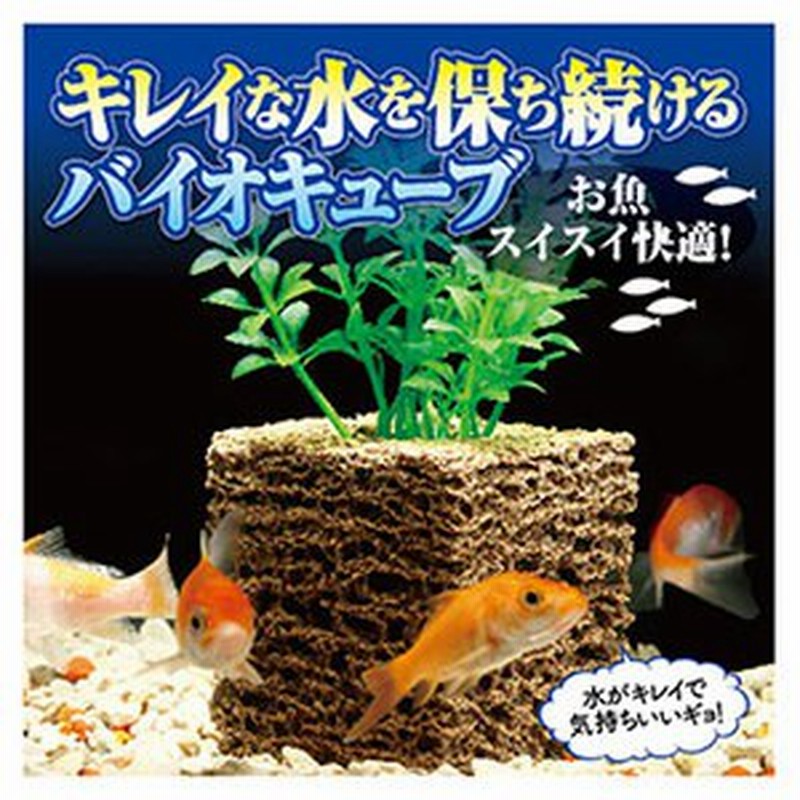 キレイな水を保ち続ける
バイオキューブ

お魚
スイスイ快適!

水がキレイで
気持ちいいギョ!